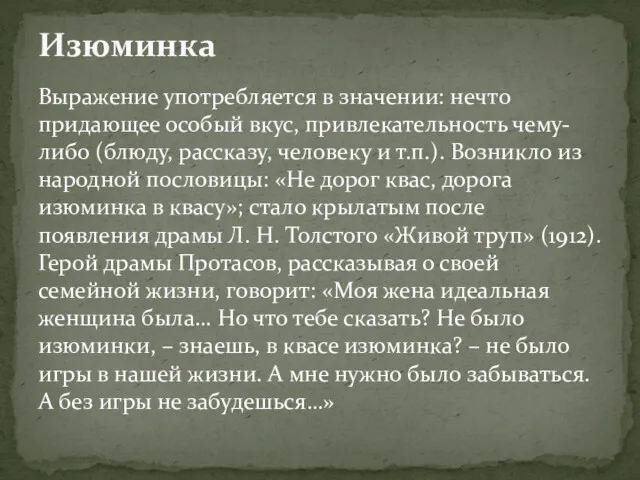 Изюминка

Выражение употребляется в значении: нечто придающее особый вкус, привлекательность чему-либо (блюду, рассказу, человеку и т.п.). Возникло из народной пословицы: «Не дорог квас, дорога изюминка в квасу»; стало крылатым после появления драмы Л. Н. Толстого «Живой труп» (1912). Герой драмы Протасов, рассказывая о своей семейной жизни, говорит: «Моя жена идеальная женщина была... Но что тебе сказать? Не было изюминки, – знаешь, в квасе изюминка? – не было игры в нашей жизни. А мне нужно было забываться. А без игры не забудешься...»